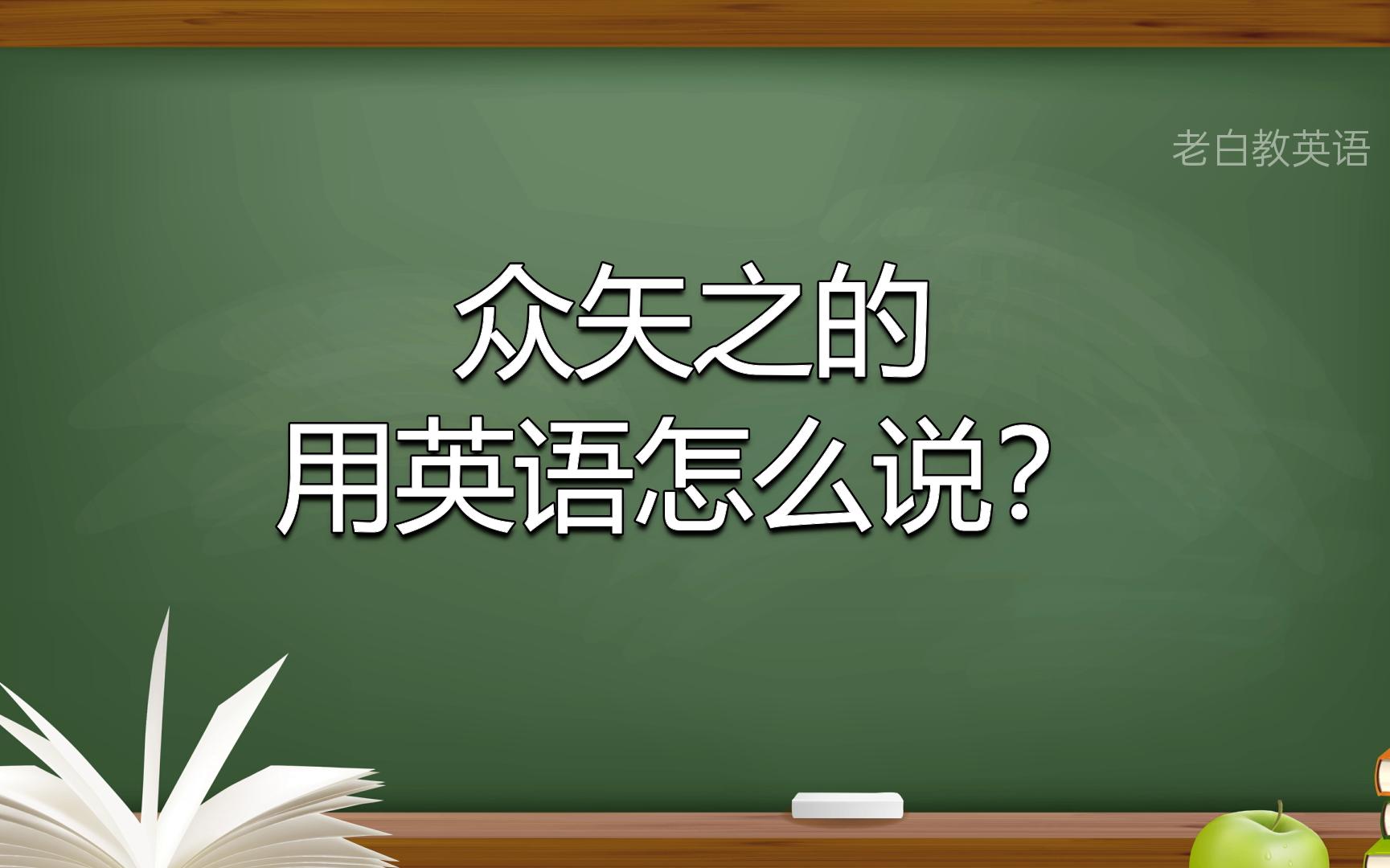 老白教英语

众矢之的
用英语怎么说？